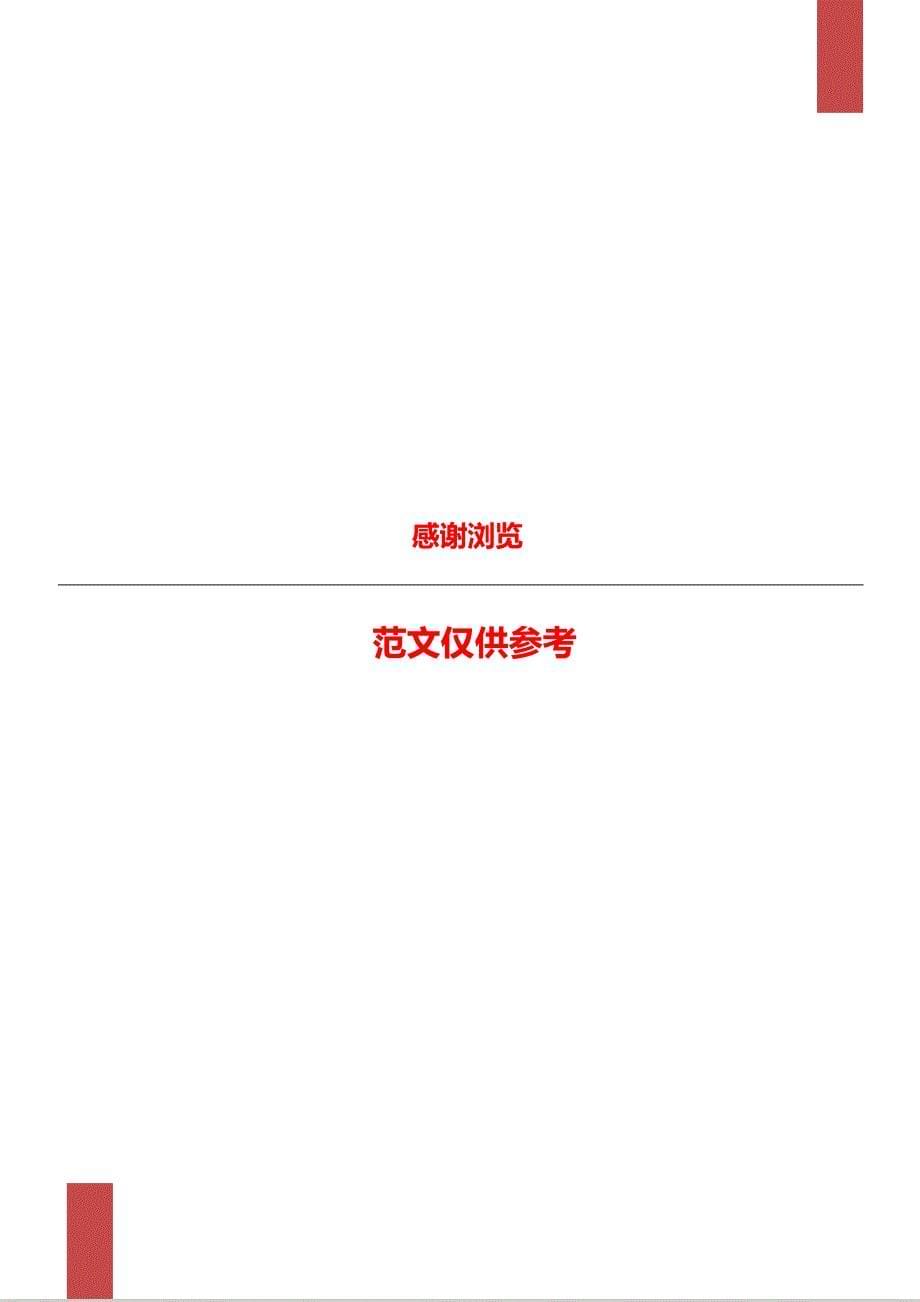 感谢浏览

范文仅供参考